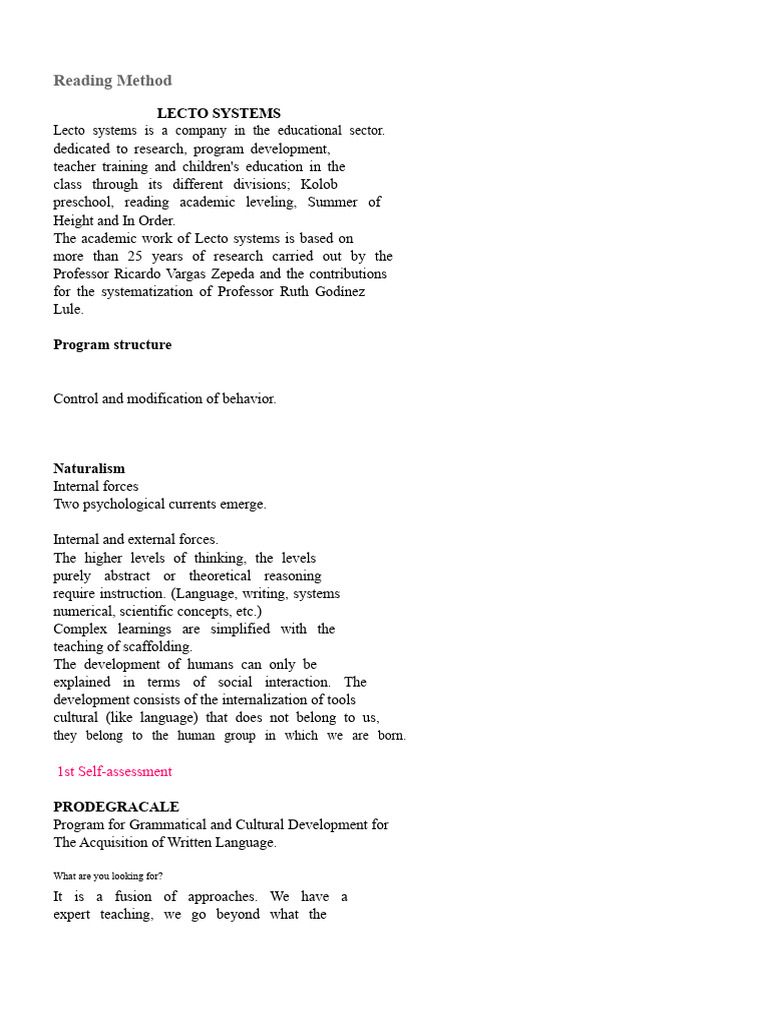 Reading Method

LECTO SYSTEMS

Lecto systems is a company in the educational sector. dedicated to research, program development, teacher training and children's education in the class through its different divisions; Kolob preschool, reading academic leveling, Summer of Height and In Order.
The academic work of Lecto systems is based on more than 25 years of research carried out by the Professor Ricardo Vargas Zepeda and the contributions for the systematization of Professor Ruth Godínez Lule.

Program structure

Control and modification of behavior.

Naturalism
Internal forces
Two psychological currents emerge.

Internal and external forces.
The higher levels of thinking, the levels purely abstract or theoretical reasoning require instruction. (Language, writing, systems numerical, scientific concepts, etc.)
Complex learnings are simplified with the teaching of scaffolding.
The development of humans can only be explained in terms of social interaction. The development consists of the internalization of tools cultural (like language) that does not belong to us, they belong to the human group in which we are born.

1st Self-assessment

PRODEGRACALE
Program for Grammatical and Cultural Development for The Acquisition of Written Language.

What are you looking for?

It is a fusion of approaches. We have a expert teaching, we go beyond what the